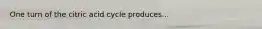 One turn of the citric acid cycle produces...